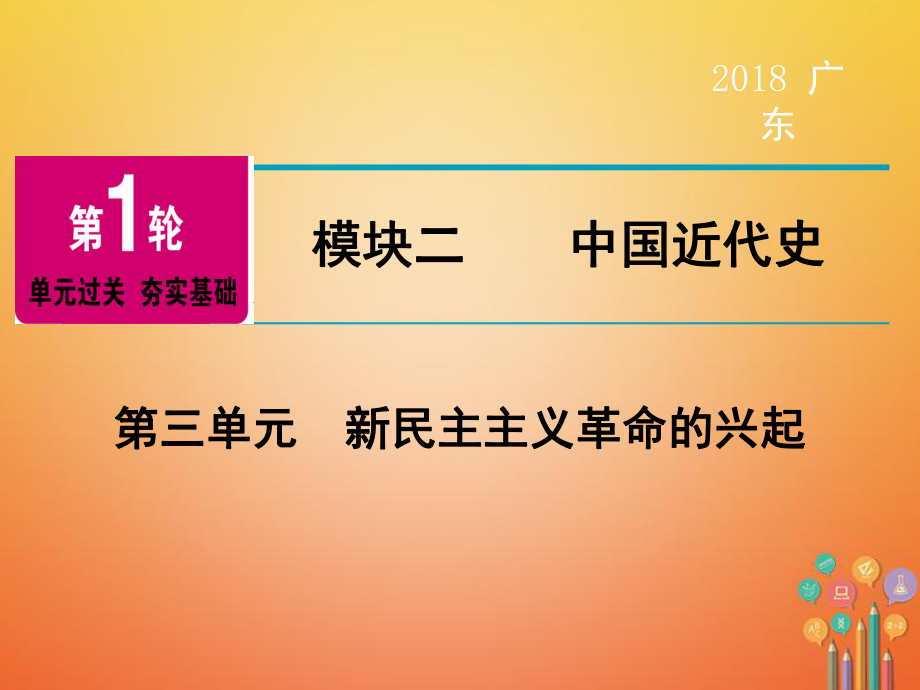 2018 广东

第1轮
单元过关 夯实基础

模块二 中国近代史

第三单元 新民主主义革命的兴起